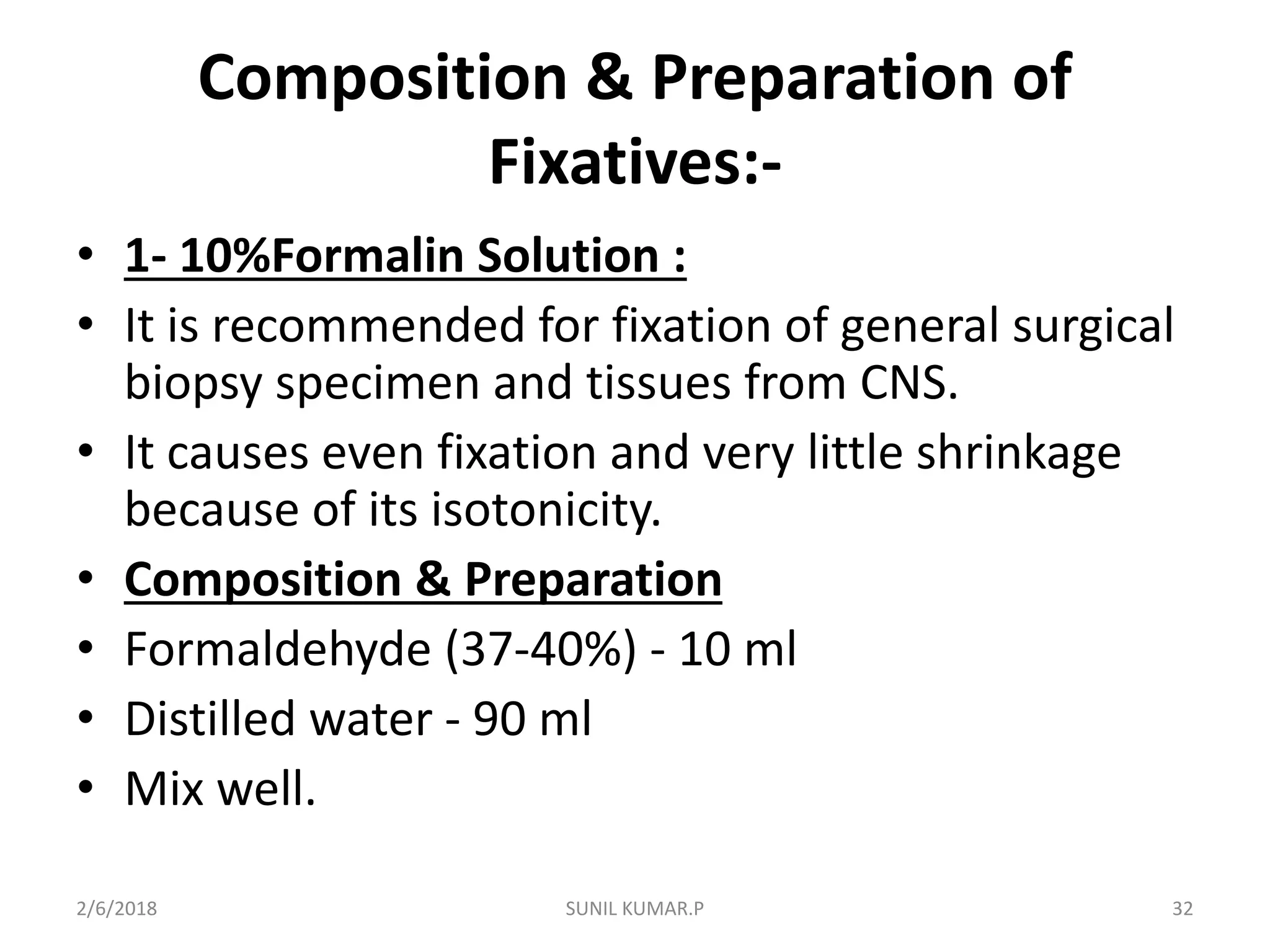 Composition & Preparation of Fixatives:-

• 1- 10%Formalin Solution :
• It is recommended for fixation of general surgical biopsy specimen and tissues from CNS.
• It causes even fixation and very little shrinkage because of its isotonicity.
• Composition & Preparation
• Formaldehyde (37-40%) - 10 ml
• Distilled water - 90 ml
• Mix well.

2/6/2018 SUNIL KUMAR.P 32